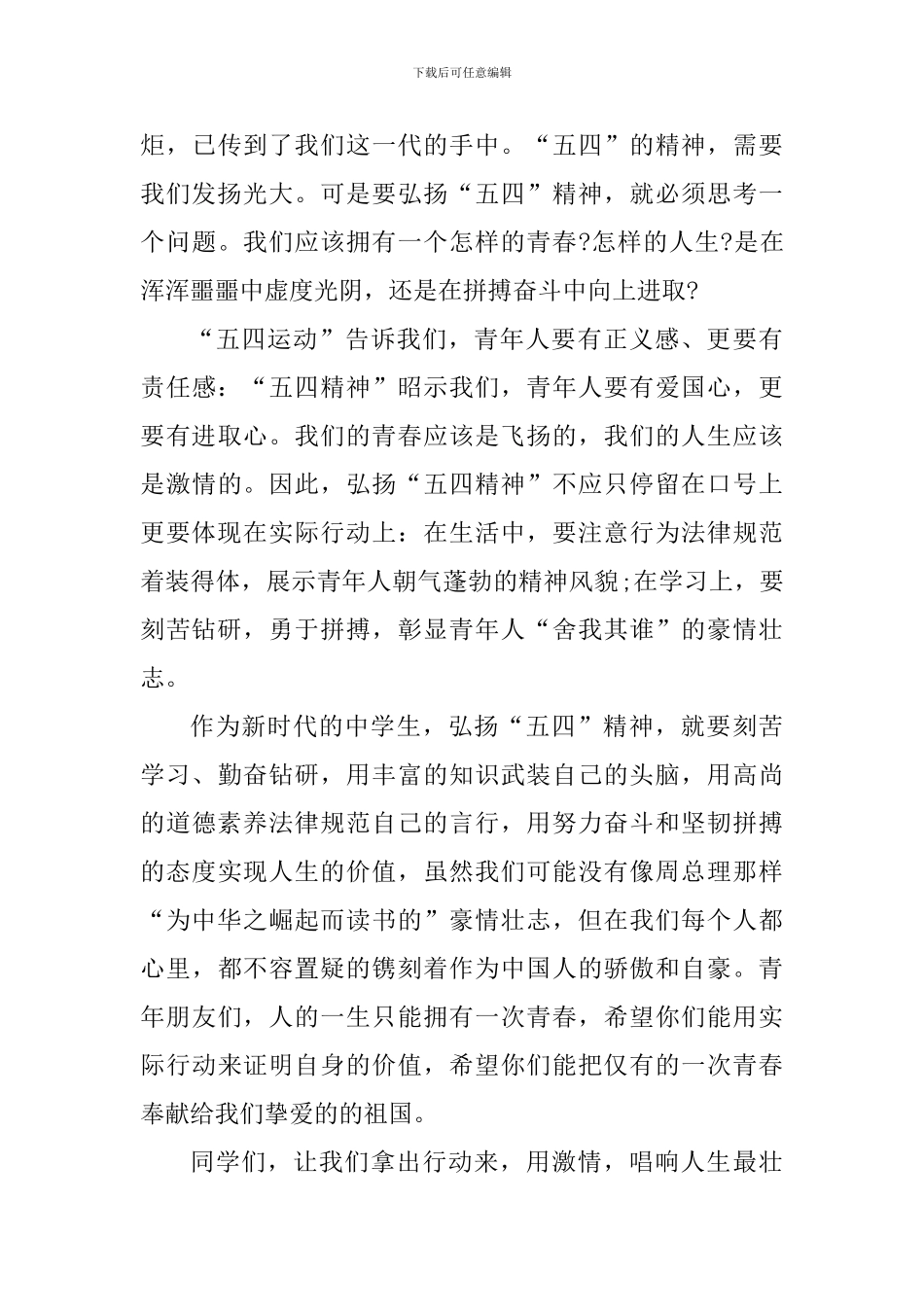 下载后可任意编辑

炬，已传到了我们这一代的手中。“五四”的精神，需要我们发扬光大。可是要弘扬“五四”精神，就必须思考一个问题。我们应该拥有一个怎样的青春?怎样的人生?是在浑浑噩噩中虚度光阴，还是在拼搏奋斗中向上进取?

“五四运动”告诉我们，青年人要有正义感、更要有责任感：“五四精神”昭示我们，青年人要有爱国心，更要有进取心。我们的青春应该是飞扬的，我们的人生应该是激情的。因此，弘扬“五四精神”不应只停留在口号上更要体现在实际行动上：在生活中，要注意行为法律规范着装得体，展示青年人朝气蓬勃的精神风貌;在学习上，要刻苦钻研，勇于拼搏，彰显青年人“舍我其谁”的豪情壮志。

作为新时代的中学生，弘扬“五四”精神，就要刻苦学习、勤奋钻研，用丰富的知识武装自己的头脑，用高尚的道德素养法律规范自己的言行，用努力奋斗和坚韧拼搏的态度实现人生的价值，虽然我们可能没有像周总理那样“为中华之崛起而读书的”豪情壮志，但在我们每个人都心里，都不容置疑的镌刻着作为中国人的骄傲和自豪。青年朋友们，人的一生只能拥有一次青春，希望你们能用实际行动来证明自身的价值，希望你们能把仅有的一次青春奉献给我们挚爱的的祖国。

同学们，让我们拿出行动来，用激情，唱响人生最壮